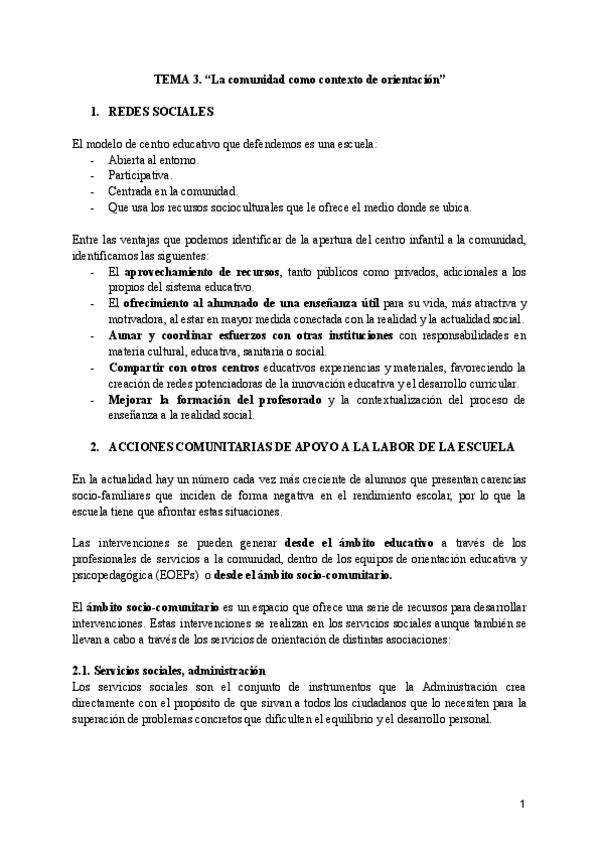 TEMA 3. “La comunidad como contexto de orientación”

1. REDES SOCIALES

El modelo de centro educativo que defendemos es una escuela:
- Abierta al entorno.
- Participativa.
- Centrada en la comunidad.
- Que usa los recursos socioculturales que le ofrece el medio donde se ubica.

Entre las ventajas que podemos identificar de la apertura del centro infantil a la comunidad, identificamos las siguientes:
- El aprovechamiento de recursos, tanto públicos como privados, adicionales a los propios del sistema educativo.
- El ofrecimiento al alumnado de una enseñanza útil para su vida, más atractiva y motivadora, al estar en mayor medida conectada con la realidad y la actualidad social.
- Aunar y coordinar esfuerzos con otras instituciones con responsabilidades en materia cultural, educativa, sanitaria o social.
- Compartir con otros centros educativos experiencias y materiales, favoreciendo la creación de redes potenciadoras de la innovación educativa y el desarrollo curricular.
- Mejorar la formación del profesorado y la contextualización del proceso de enseñanza a la realidad social.

2. ACCIONES COMUNITARIAS DE APOYO A LA LABOR DE LA ESCUELA

En la actualidad hay un número cada vez más creciente de alumnos que presentan carencias socio-familiares que inciden de forma negativa en el rendimiento escolar, por lo que la escuela tiene que afrontar estas situaciones.

Las intervenciones se pueden generar desde el ámbito educativo a través de los profesionales de servicios a la comunidad, dentro de los equipos de orientación educativa y psicopedagógica (EOEPs) o desde el ámbito socio-comunitario.

El ámbito socio-comunitario es un espacio que ofrece una serie de recursos para desarrollar intervenciones. Estas intervenciones se realizan en los servicios sociales aunque también se llevan a cabo a través de los servicios de orientación de distintas asociaciones:

2.1. Servicios sociales, administración
Los servicios sociales son el conjunto de instrumentos que la Administración crea directamente con el propósito de que sirvan a todos los ciudadanos que lo necesiten para la superación de problemas concretos que dificulten el equilibrio y el desarrollo personal.

1